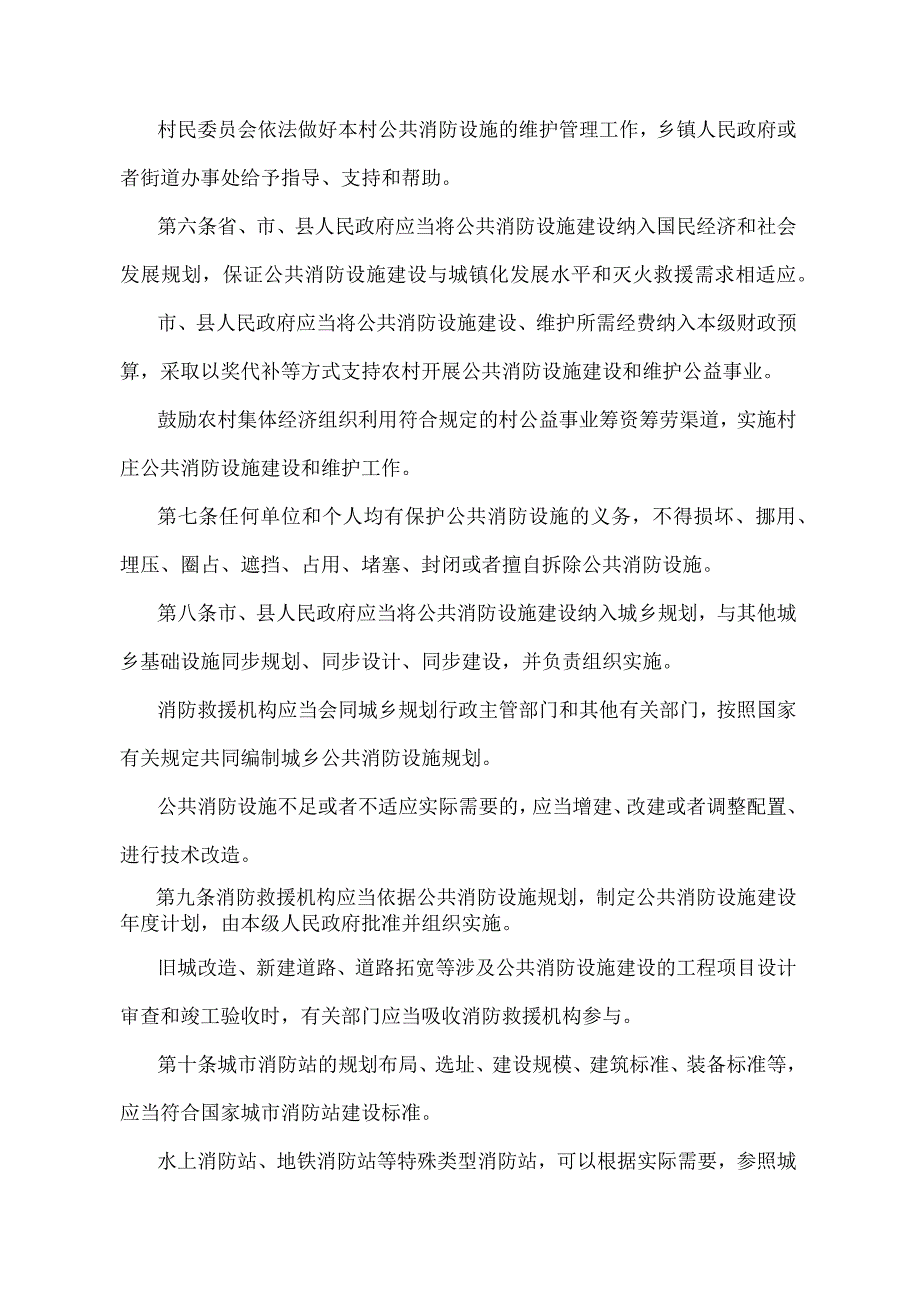 村民委员会依法做好本村公共消防设施的维护管理工作，乡镇人民政府或者街道办事处给予指导、支持和帮助。

第六条省、市、县人民政府应当将公共消防设施建设纳入国民经济和社会发展规划，保证公共消防设施建设与城镇化发展水平和灭火救援需求相适应。

市、县人民政府应当将公共消防设施建设、维护所需经费纳入本级财政预算，采取以奖代补等方式支持农村开展公共消防设施建设和维护公益事业。

鼓励农村集体经济组织利用符合规定的村公益事业筹资筹劳渠道，实施村庄公共消防设施建设和维护工作。

第七条任何单位和个人均有保护公共消防设施的义务，不得损坏、挪用、埋压、圈占、遮挡、占用、堵塞、封闭或者擅自拆除公共消防设施。

第八条市、县人民政府应当将公共消防设施建设纳入城乡规划，与其他城乡基础设施同步规划、同步设计、同步建设，并负责组织实施。

消防救援机构应当会同城乡规划行政主管部门和其他有关部门，按照国家有关规定共同编制城乡公共消防设施规划。

公共消防设施不足或者不适应实际需要的，应当增建、改建或者调整配置、进行技术改造。

第九条消防救援机构应当依据公共消防设施规划，制定公共消防设施建设年度计划，由本级人民政府批准并组织实施。

旧城改造、新建道路、道路拓宽等涉及公共消防设施建设的工程项目设计审查和竣工验收时，有关部门应当吸收消防救援机构参与。

第十条城市消防站的规划布局、选址、建设规模、建筑标准、装备标准等，应当符合国家城市消防站建设标准。

水上消防站、地铁消防站等特殊类型消防站，可以根据实际需要，参照城